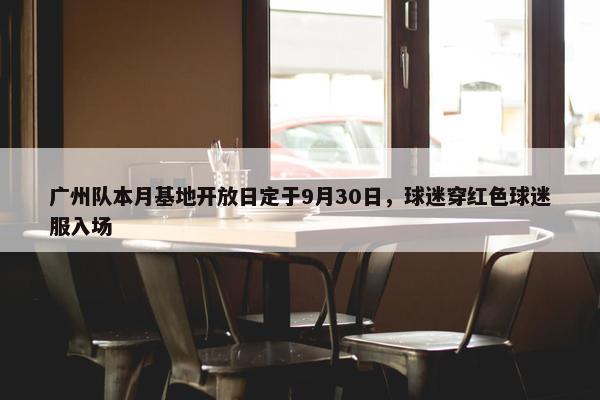 广州队本月基地开放日定于9月30日，球迷穿红色球迷服入场